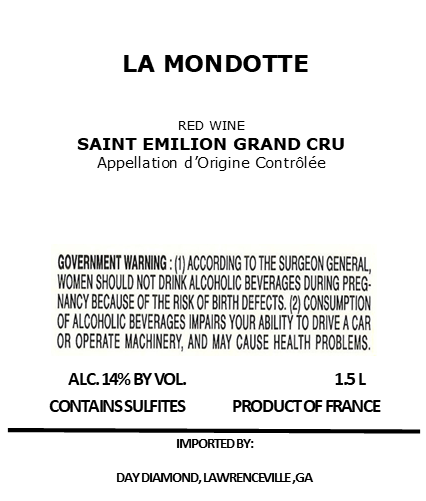 LA MONDOTTE

RED WINE
SAINT EMILION GRAND CRU
Appellation d'Origine Contrôlée

GOVERNMENT WARNING : (1) ACCORDING TO THE SURGEON GENERAL, WOMEN SHOULD NOT DRINK ALCOHOLIC BEVERAGES DURING PREGNANCY BECAUSE OF THE RISK OF BIRTH DEFECTS. (2) CONSUMPTION OF ALCOHOLIC BEVERAGES IMPAIRS YOUR ABILITY TO DRIVE A CAR OR OPERATE MACHINERY, AND MAY CAUSE HEALTH PROBLEMS.

ALC. 14% BY VOL.
1.5 L

CONTAINS SULFITES
PRODUCT OF FRANCE

IMPORTED BY:

DAY DIAMOND, LAWRENCEVILLE ,GA